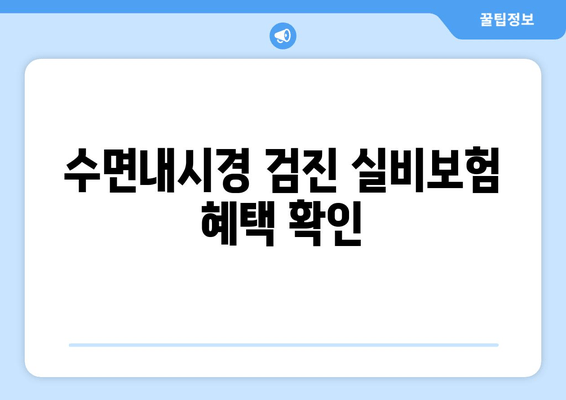 꿀팁정보

수면내시경 검진 실비보험 혜택 확인